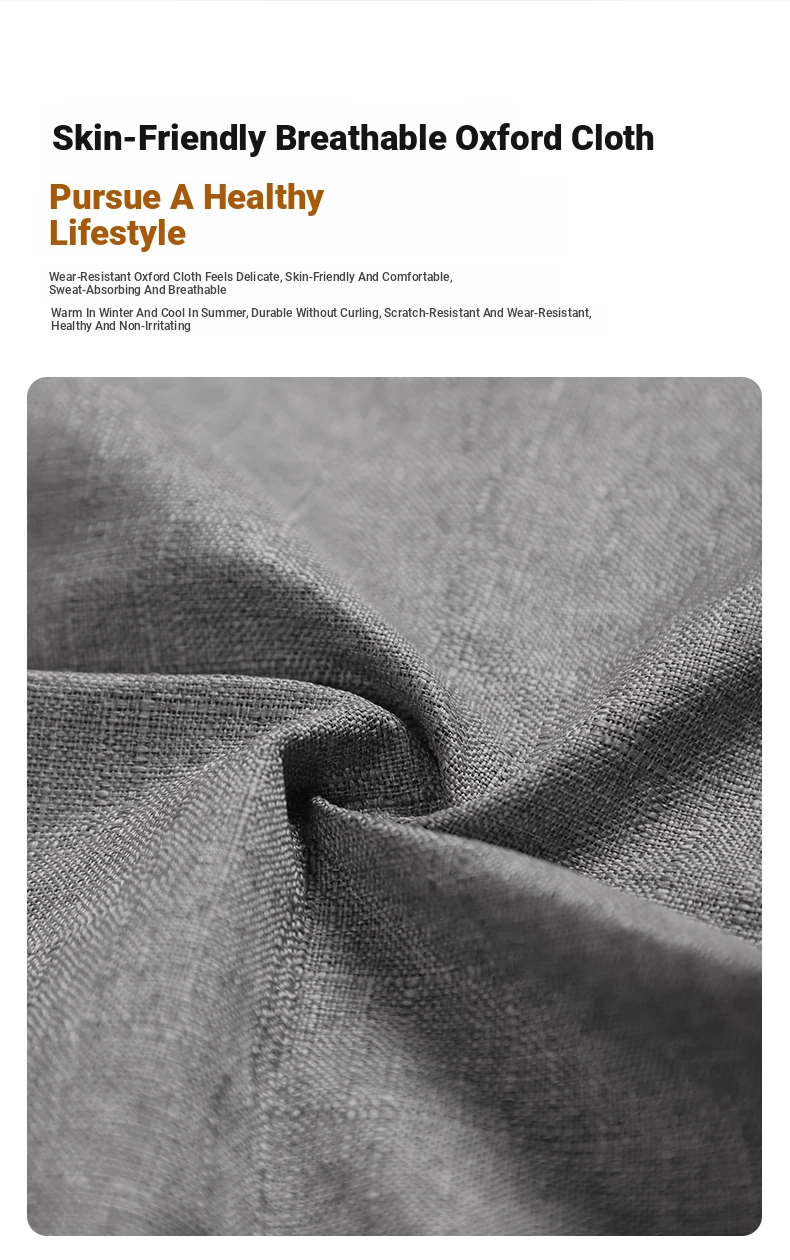 Skin-Friendly Breathable Oxford Cloth

Pursue A Healthy Lifestyle

Wear-Resistant Oxford Cloth Feels Delicate, Skin-Friendly And Comfortable, Sweat-Absorbing And Breathable

Warm In Winter And Cool In Summer, Durable Without Curling, Scratch-Resistant And Wear-Resistant, Healthy And Non-Irritating